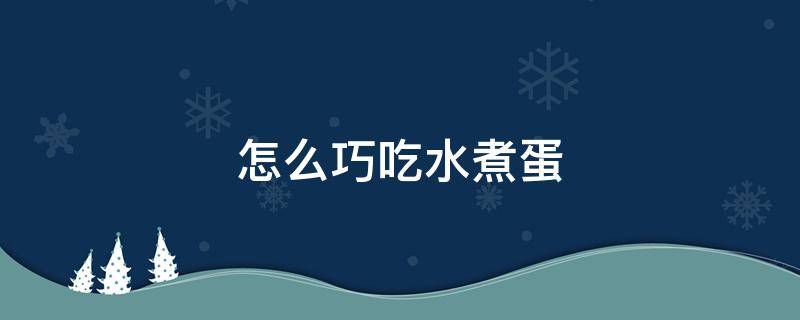 怎么巧吃水煮蛋